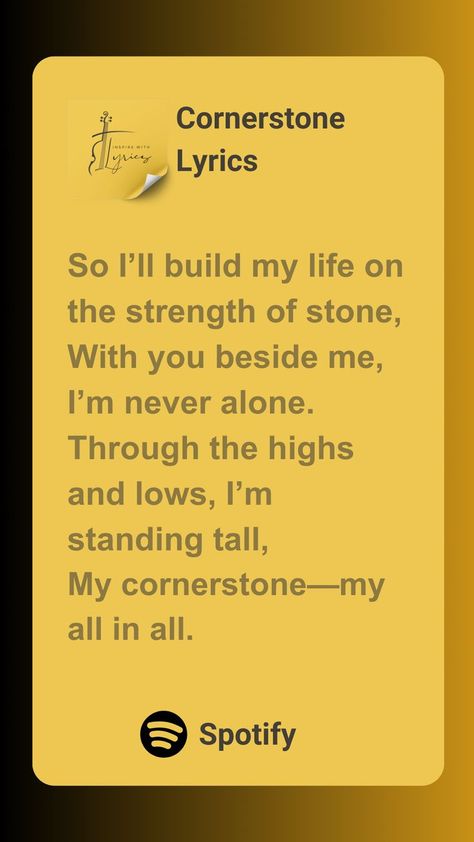 INSPIRE WITH
Lyrics

Cornerstone
Lyrics

So I'll build my life on the strength of stone,
With you beside me,
I'm never alone.
Through the highs and lows, I'm standing tall,
My cornerstone—my all in all.

Spotify